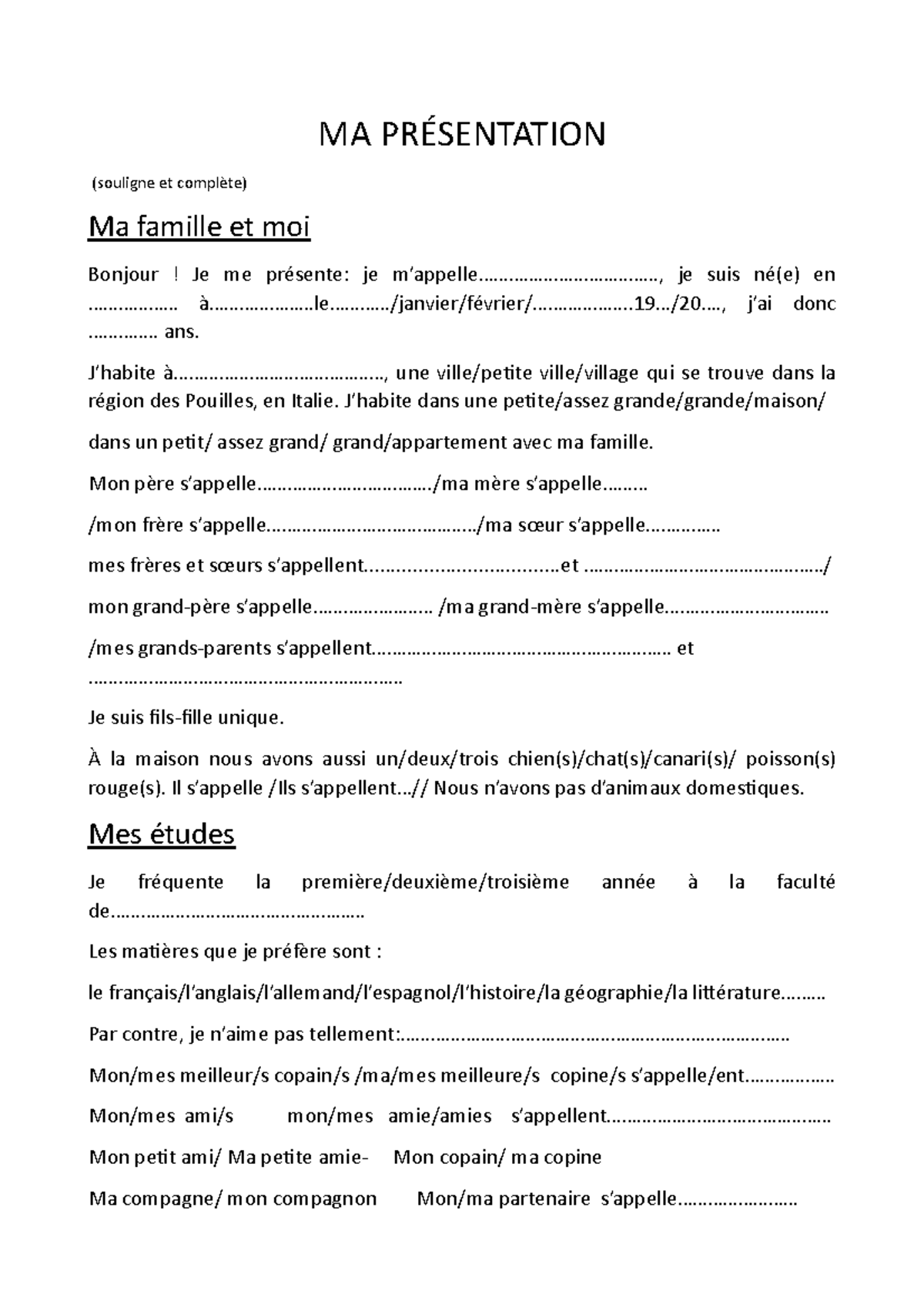 MA PRÉSENTATION

(souligne et complète)

Ma famille et moi

Bonjour ! Je me présente: je m'appelle____, je suis né(e) en ____ à____le____/janvier/février/____19…/20…., j'ai donc ____ ans.

J'habite à____, une ville/petite ville/village qui se trouve dans la région des Pouilles, en Italie. J'habite dans une petite/assez grande/grande/maison/

dans un petit/ assez grand/ grand/appartement avec ma famille.

Mon père s'appelle____/ma mère s'appelle____

/mon frère s'appelle____/ma sœur s'appelle____

mes frères et sœurs s'appellent____et ____/

mon grand-père s'appelle____ /ma grand-mère s'appelle____

/mes grands-parents s'appellent____ et ____

Je suis fils-fille unique.

À la maison nous avons aussi un/deux/trois chien(s)/chat(s)/canari(s)/ poisson(s) rouge(s). Il s'appelle /Ils s'appellent…// Nous n'avons pas d'animaux domestiques.

Mes études

Je fréquente la première/deuxième/troisième année à la faculté de____

Les matières que je préfère sont :

le français/l'anglais/l'allemand/l'espagnol/l'histoire/la géographie/la littérature____

Par contre, je n'aime pas tellement:____

Mon/mes meilleur/s copain/s /ma/mes meilleure/s copine/s s'appelle/ent____

Mon/mes ami/s mon/mes amie/amies s'appellent____

Mon petit ami/ Ma petite amie- Mon copain/ ma copine

Ma compagne/ mon compagnon Mon/ma partenaire s'appelle____